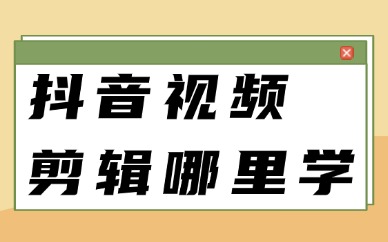 抖音视频
剪辑哪里学